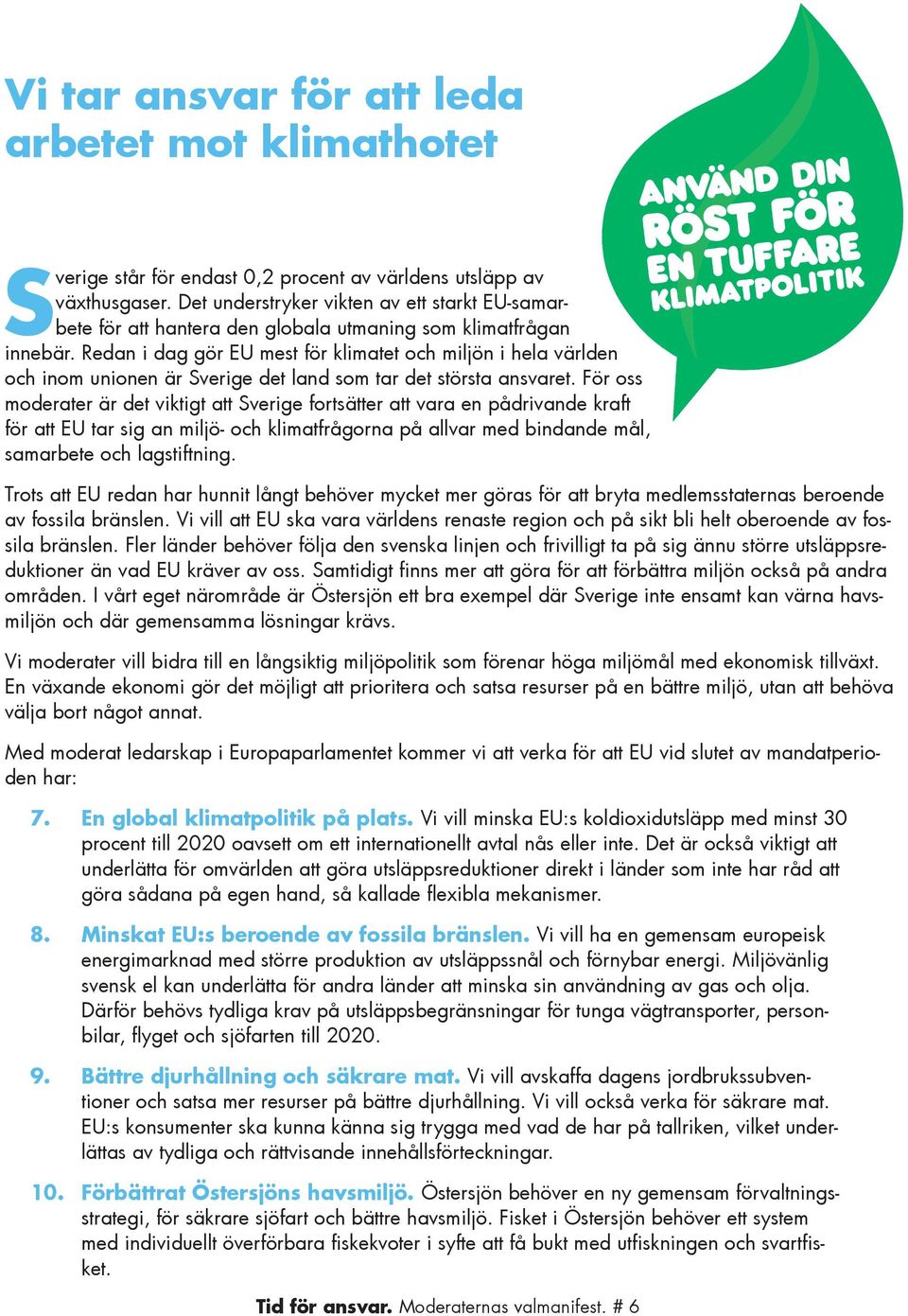 Vi tar ansvar för att leda arbetet mot klimathotet

ANVÄND DIN RÖST FÖR EN TUFFARE KLIMATPOLITIK

Sverige står för endast 0,2 procent av världens utsläpp av växthusgaser. Det understryker vikten av ett starkt EU-samarbete för att hantera den globala utmaning som klimatfrågan innebär. Redan i dag gör EU mest för klimatet och miljön i hela världen och inom unionen är Sverige det land som tar det största ansvaret. För oss moderater är det viktigt att Sverige fortsätter att vara en pådrivande kraft för att EU tar sig an miljö- och klimatfrågorna på allvar med bindande mål, samarbete och lagstiftning.

Trots att EU redan har hunnit långt behöver mycket mer göras för att bryta medlemsstaternas beroende av fossila bränslen. Vi vill att EU ska vara världens renaste region och på sikt bli helt oberoende av fossila bränslen. Fler länder behöver följa den svenska linjen och frivilligt ta på sig ännu större utsläppsreduktioner än vad EU kräver av oss. Samtidigt finns mer att göra för att förbättra miljön också på andra områden. I vårt eget närområde är Östersjön ett bra exempel där Sverige inte ensamt kan värna havsmiljön och där gemensamma lösningar krävs.

Vi moderater vill bidra till en långsiktig miljöpolitik som förenar höga miljömål med ekonomisk tillväxt. En växande ekonomi gör det möjligt att prioritera och satsa resurser på en bättre miljö, utan att behöva välja bort något annat.

Med moderat ledarskap i Europaparlamentet kommer vi att verka för att EU vid slutet av mandatperioden har:

7. En global klimatpolitik på plats. Vi vill minska EU:s koldioxidutsläpp med minst 30 procent till 2020 oavsett om ett internationellt avtal nås eller inte. Det är också viktigt att underlätta för omvärlden att göra utsläppsreduktioner direkt i länder som inte har råd att göra sådana på egen hand, så kallade flexibla mekanismer.

8. Minskat EU:s beroende av fossila bränslen. Vi vill ha en gemensam europeisk energimarknad med större produktion av utsläppssnål och förnybar energi. Miljövänlig svensk el kan underlätta för andra länder att minska sin användning av gas och olja. Därför behövs tydliga krav på utsläppsbegränsningar för tunga vägtransporter, personbilar, flyget och sjöfarten till 2020.

9. Bättre djurhållning och säkrare mat. Vi vill avskaffa dagens jordbrukssubventioner och satsa mer resurser på bättre djurhållning. Vi vill också verka för säkrare mat. EU:s konsumenter ska kunna känna sig trygga med vad de har på tallriken, vilket underlättas av tydliga och rättvisande innehållsförteckningar.

10. Förbättrat Östersjöns havsmiljö. Östersjön behöver en ny gemensam förvaltningsstrategi, för säkrare sjöfart och bättre havsmiljö. Fisket i Östersjön behöver ett system med individuellt överförbara fiskekvoter i syfte att få bukt med utfiskningen och svartfisket.

Tid för ansvar. Moderaternas valmanifest. # 6